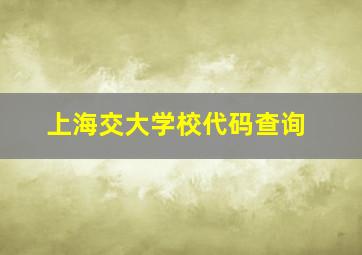 上海交大学校代码查询